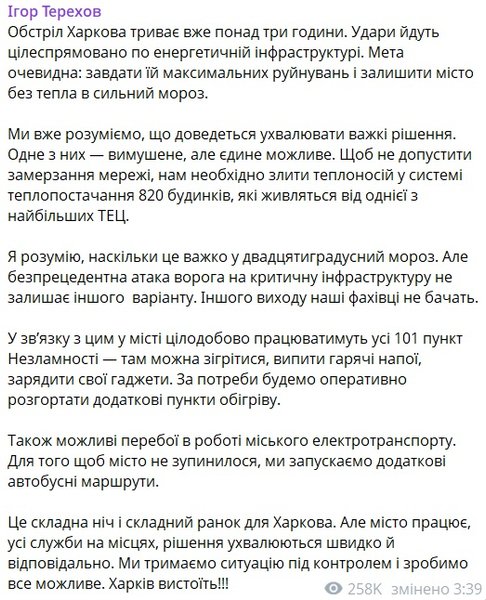 Ігор Терехов
Обстріл Харкова триває вже понад три години. Удари йдуть цілеспрямовано по енергетичній інфраструктурі. Мета очевидна: завдати їй максимальних руйнувань і залишити місто без тепла в сильний мороз.

Ми вже розуміємо, що доведеться ухвалювати важкі рішення. Одне з них — вимушене, але єдине можливе. Щоб не допустити замерзання мережі, нам необхідно злити теплоносій у системі теплопостачання 820 будинків, які живляться від однієї з найбільших ТЕЦ.

Я розумію, наскільки це важко у двадцятиградусний мороз. Але безпрецедентна атака ворога на критичну інфраструктуру не залишає іншого  варіанту. Іншого виходу наші фахівці не бачать.

У зв'язку з цим у місті цілодобово працюватимуть усі 101 пункт Незламності — там можна зігрітися, випити гарячі напої, зарядити свої гаджети. За потреби будемо оперативно розгортати додаткові пункти обігріву.

Також можливі перебої в роботі міського електротранспорту. Для того щоб місто не зупинилося, ми запускаємо додаткові автобусні маршрути.

Це складна ніч і складний ранок для Харкова. Але місто працює, усі служби на місцях, рішення ухвалюються швидко й відповідально. Ми тримаємо ситуацію під контролем і зробимо все можливе. Харків вистоїть!!!

258K змінено 3:39